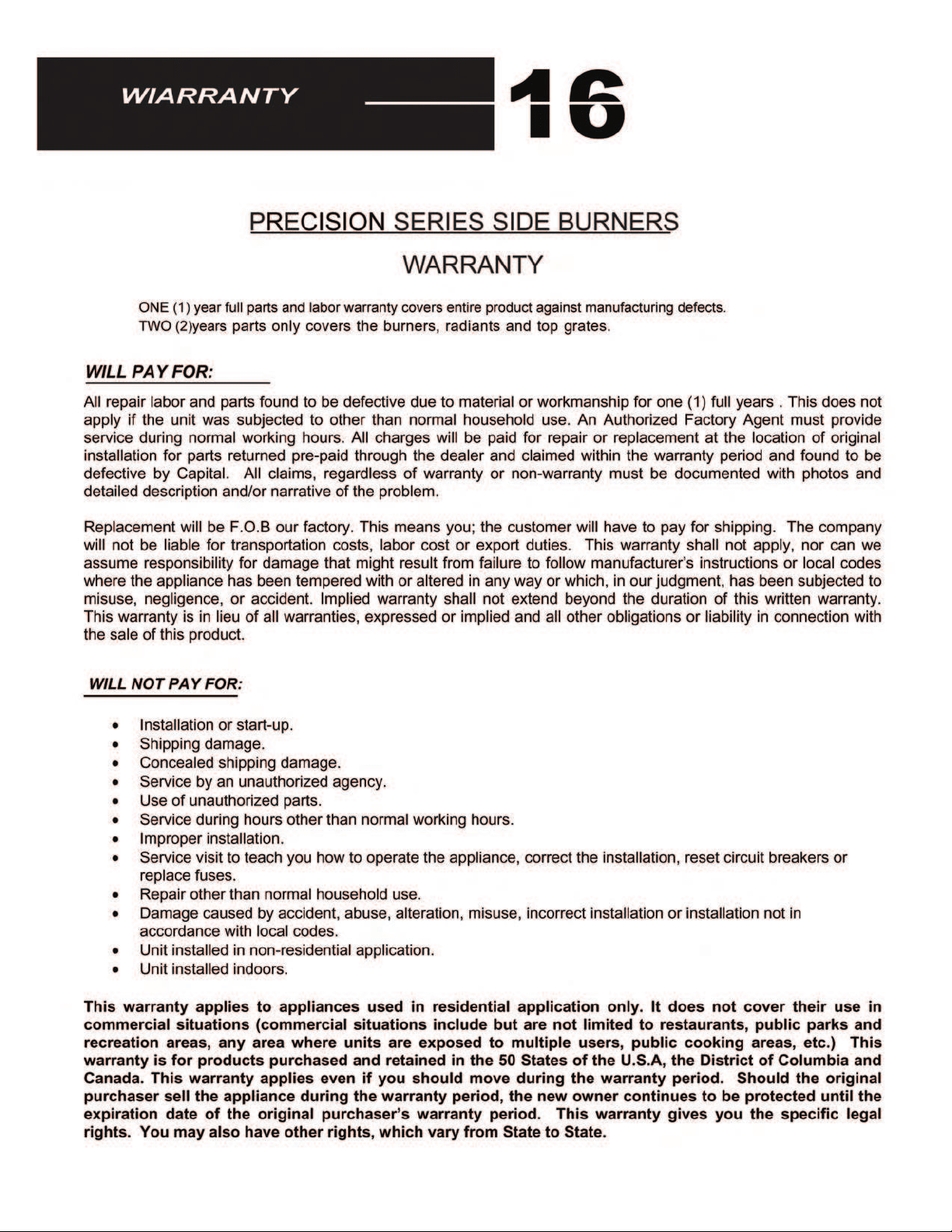 WIARRANTY

16

PRECISION SERIES SIDE BURNERS

WARRANTY

ONE (1) year full parts and labor warranty covers entire product against manufacturing defects.
TWO (2)years parts only covers the burners, radiants and top grates.

WILL PAY FOR:

All repair labor and parts found to be defective due to material or workmanship for one (1) full years . This does not apply if the unit was subjected to other than normal household use. An Authorized Factory Agent must provide service during normal working hours. All charges will be paid for repair or replacement at the location of original installation for parts returned pre-paid through the dealer and claimed within the warranty period and found to be defective by Capital. All claims, regardless of warranty or non-warranty must be documented with photos and detailed description and/or narrative of the problem.

Replacement will be F.O.B our factory. This means you; the customer will have to pay for shipping. The company will not be liable for transportation costs, labor cost or export duties. This warranty shall not apply, nor can we assume responsibility for damage that might result from failure to follow manufacturer's instructions or local codes where the appliance has been tempered with or altered in any way or which, in our judgment, has been subjected to misuse, negligence, or accident. Implied warranty shall not extend beyond the duration of this written warranty. This warranty is in lieu of all warranties, expressed or implied and all other obligations or liability in connection with the sale of this product.

WILL NOT PAY FOR:

• Installation or start-up.
• Shipping damage.
• Concealed shipping damage.
• Service by an unauthorized agency.
• Use of unauthorized parts.
• Service during hours other than normal working hours.
• Improper installation.
• Service visit to teach you how to operate the appliance, correct the installation, reset circuit breakers or replace fuses.
• Repair other than normal household use.
• Damage caused by accident, abuse, alteration, misuse, incorrect installation or installation not in accordance with local codes.
• Unit installed in non-residential application.
• Unit installed indoors.

This warranty applies to appliances used in residential application only. It does not cover their use in commercial situations (commercial situations include but are not limited to restaurants, public parks and recreation areas, any area where units are exposed to multiple users, public cooking areas, etc.) This warranty is for products purchased and retained in the 50 States of the U.S.A, the District of Columbia and Canada. This warranty applies even if you should move during the warranty period. Should the original purchaser sell the appliance during the warranty period, the new owner continues to be protected until the expiration date of the original purchaser's warranty period. This warranty gives you the specific legal rights. You may also have other rights, which vary from State to State.